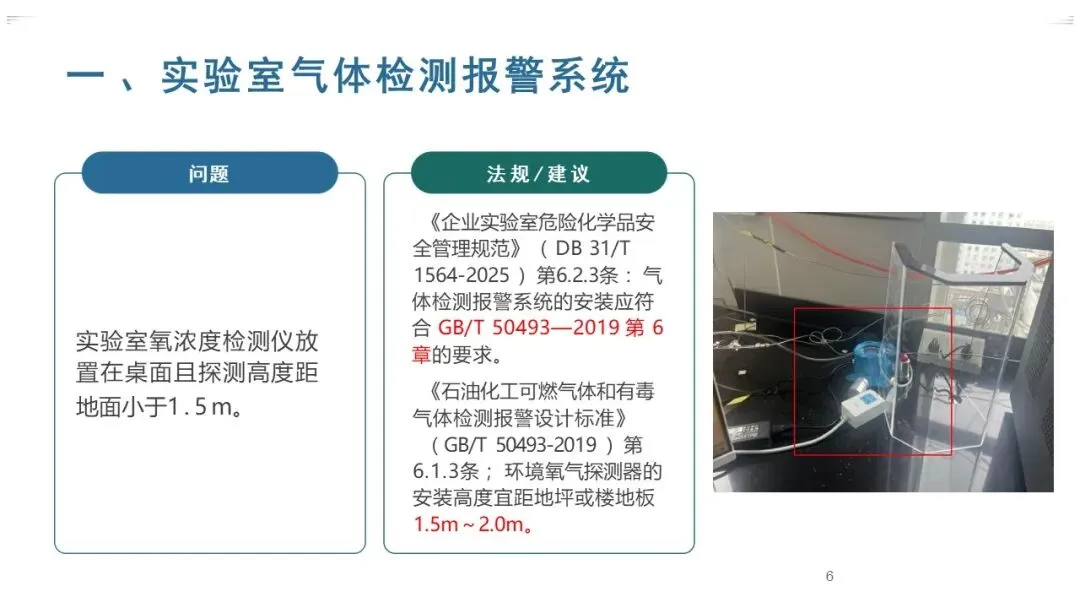 一、实验室气体检测报警系统

问题

实验室氧浓度检测仪放置在桌面且探测高度距地面小于1.5m。

法规/建议

《企业实验室危险化学品安全管理规范》（DB 31/T 1564-2025）第6.2.3条：气体检测报警系统的安装应符合 GB/T 50493—2019 第 6 章的要求。

《石油化工可燃气体和有毒气体检测报警设计标准》（GB/T 50493-2019）第6.1.3条；环境氧气探测器的安装高度宜距地坪或楼地板1.5m～2.0m。

6